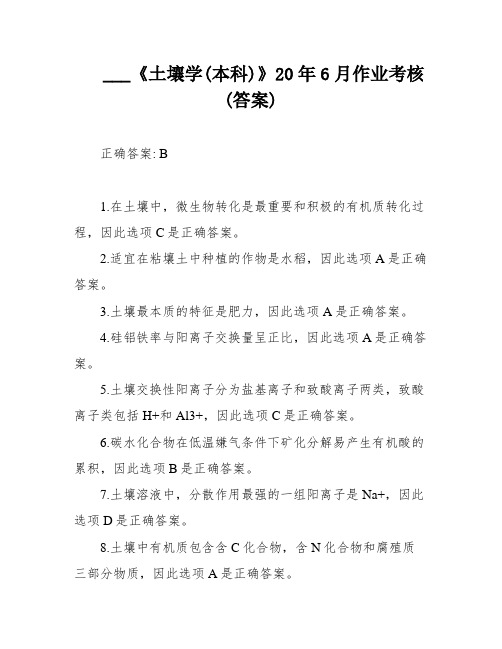 ___《土壤学(本科)》20年6月作业考核(答案)

正确答案: B

1.在土壤中，微生物转化是最重要和积极的有机质转化过程，因此选项C是正确答案。

2.适宜在粘壤土中种植的作物是水稻，因此选项A是正确答案。

3.土壤最本质的特征是肥力，因此选项A是正确答案。

4.硅铝铁率与阳离子交换量呈正比，因此选项A是正确答案。

5.土壤交换性阳离子分为盐基离子和致酸离子两类，致酸离子类包括H+和Al3+，因此选项C是正确答案。

6.碳水化合物在低温嫌气条件下矿化分解易产生有机酸的累积，因此选项B是正确答案。

7.土壤溶液中，分散作用最强的一组阳离子是Na+，因此选项D是正确答案。

8.土壤中有机质包含含C化合物，含N化合物和腐殖质三部分物质，因此选项A是正确答案。